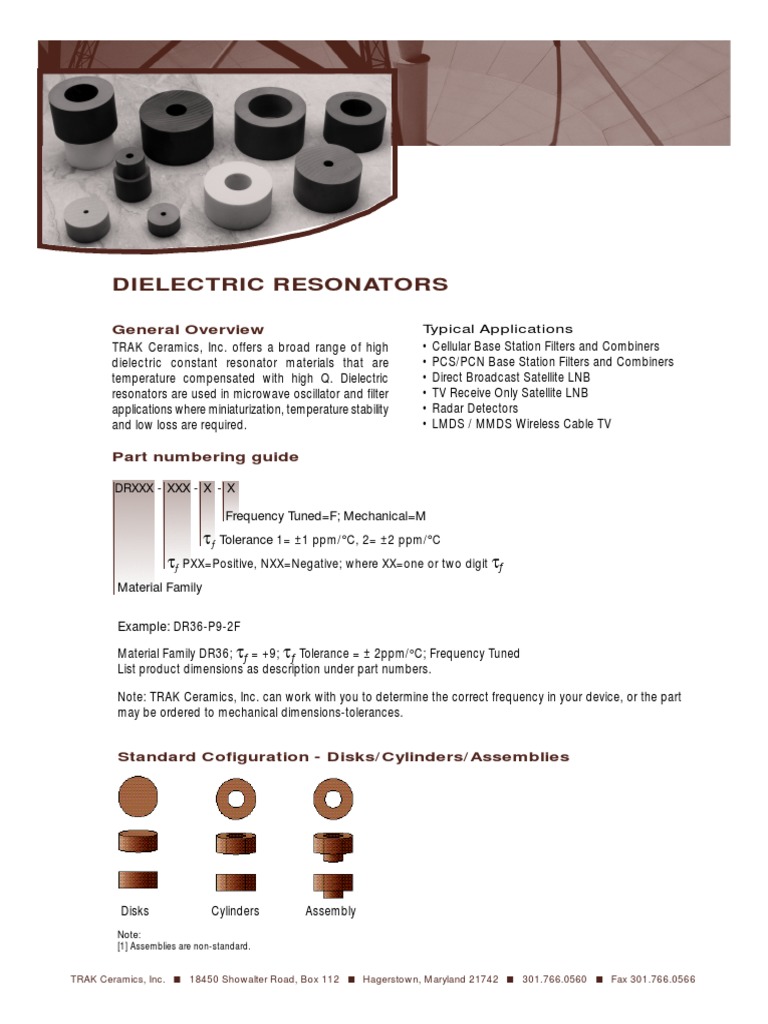 DIELECTRIC RESONATORS

General Overview

TRAK Ceramics, Inc. offers a broad range of high dielectric constant resonator materials that are temperature compensated with high Q. Dielectric resonators are used in microwave oscillator and filter applications where miniaturization, temperature stability and low loss are required.

Typical Applications

• Cellular Base Station Filters and Combiners
• PCS/PCN Base Station Filters and Combiners
• Direct Broadcast Satellite LNB
• TV Receive Only Satellite LNB
• Radar Detectors
• LMDS / MMDS Wireless Cable TV

Part numbering guide

DRXXX - XXX - X - X

Frequency Tuned=F; Mechanical=M

$\tau_f$ Tolerance 1= ±1 ppm/°C, 2= ±2 ppm/°C

$\tau_f$ PXX=Positive, NXX=Negative; where XX=one or two digit $\tau_f$

Material Family

Example: DR36-P9-2F

Material Family DR36; $\tau_f$ = +9; $\tau_f$ Tolerance = ± 2ppm/°C; Frequency Tuned
List product dimensions as description under part numbers.

Note: TRAK Ceramics, Inc. can work with you to determine the correct frequency in your device, or the part may be ordered to mechanical dimensions-tolerances.

Standard Cofiguration - Disks/Cylinders/Assemblies

Disks
Cylinders
Assembly

Note:
[1] Assemblies are non-standard.

TRAK Ceramics, Inc. ■ 18450 Showalter Road, Box 112 ■ Hagerstown, Maryland 21742 ■ 301.766.0560 ■ Fax 301.766.0566